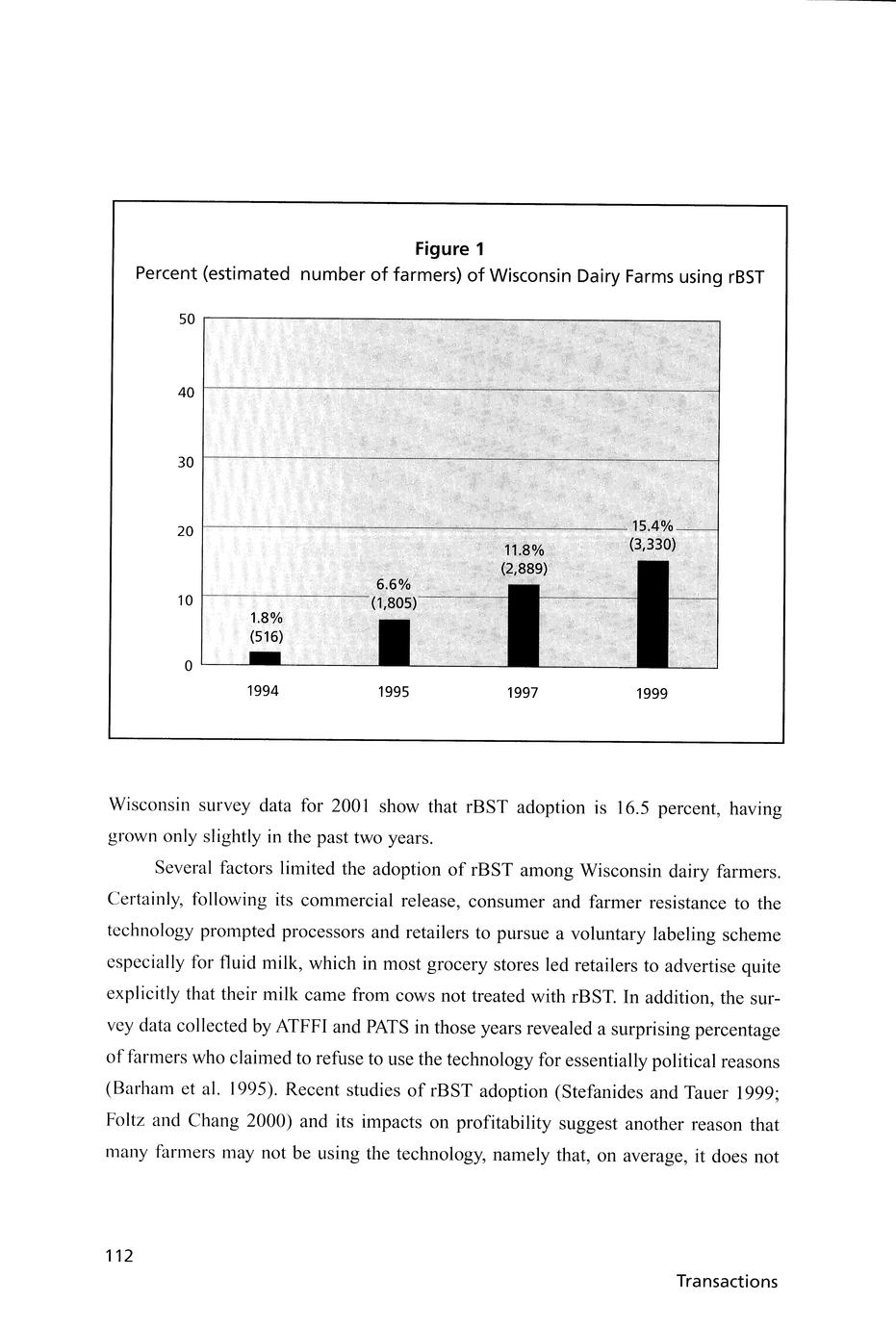 Figure 1
Percent (estimated number of farmers) of Wisconsin Dairy Farms using rBST

50
40
30
20
10
0

1.8%
(516)

6.6%
(1,805)

11.8%
(2,889)

15.4%
(3,330)

1994
1995
1997
1999

Wisconsin survey data for 2001 show that rBST adoption is 16.5 percent, having grown only slightly in the past two years.

Several factors limited the adoption of rBST among Wisconsin dairy farmers. Certainly, following its commercial release, consumer and farmer resistance to the technology prompted processors and retailers to pursue a voluntary labeling scheme especially for fluid milk, which in most grocery stores led retailers to advertise quite explicitly that their milk came from cows not treated with rBST. In addition, the survey data collected by ATFFI and PATS in those years revealed a surprising percentage of farmers who claimed to refuse to use the technology for essentially political reasons (Barham et al. 1995). Recent studies of rBST adoption (Stefanides and Tauer 1999; Foltz and Chang 2000) and its impacts on profitability suggest another reason that many farmers may not be using the technology, namely that, on average, it does not

112

Transactions